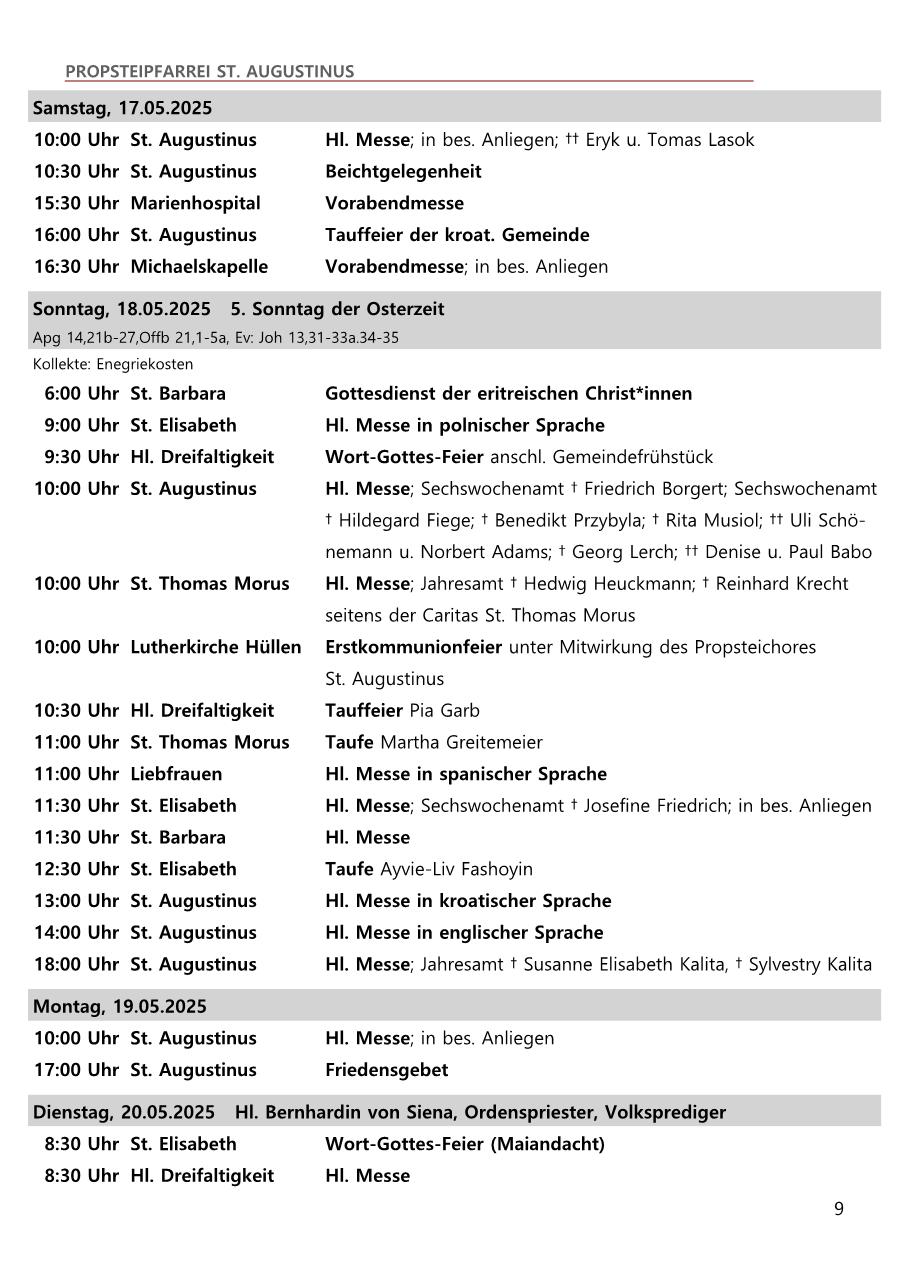 PROPSTEIPFARREI ST. AUGUSTINUS

Samstag, 17.05.2025

10:00 Uhr St. Augustinus Hl. Messe; in bes. Anliegen; †† Eryk u. Tomas Lasok
10:30 Uhr St. Augustinus Beichtgelegenheit
15:30 Uhr Marienhospital Vorabendmesse
16:00 Uhr St. Augustinus Tauffeier der kroat. Gemeinde
16:30 Uhr Michaelskapelle Vorabendmesse; in bes. Anliegen

Sonntag, 18.05.2025 5. Sonntag der Osterzeit
Apg 14,21b-27,Offb 21,1-5a, Ev: Joh 13,31-33a.34-35
Kollekte: Enegriekosten

6:00 Uhr St. Barbara Gottesdienst der eritreischen Christ*innen
9:00 Uhr St. Elisabeth Hl. Messe in polnischer Sprache
9:30 Uhr Hl. Dreifaltigkeit Wort-Gottes-Feier anschl. Gemeindefrühstück
10:00 Uhr St. Augustinus Hl. Messe; Sechswochenamt † Friedrich Borgert; Sechswochenamt † Hildegard Fiege; † Benedikt Przybyla; † Rita Musiol; †† Uli Schönemann u. Norbert Adams; † Georg Lerch; †† Denise u. Paul Babo
10:00 Uhr St. Thomas Morus Hl. Messe; Jahresamt † Hedwig Heuckmann; † Reinhard Krecht seitens der Caritas St. Thomas Morus
10:00 Uhr Lutherkirche Hüllen Erstkommunionfeier unter Mitwirkung des Propsteichores St. Augustinus
10:30 Uhr Hl. Dreifaltigkeit Tauffeier Pia Garb
11:00 Uhr St. Thomas Morus Taufe Martha Greitemeier
11:00 Uhr Liebfrauen Hl. Messe in spanischer Sprache
11:30 Uhr St. Elisabeth Hl. Messe; Sechswochenamt † Josefine Friedrich; in bes. Anliegen
11:30 Uhr St. Barbara Hl. Messe
12:30 Uhr St. Elisabeth Taufe Ayvie-Liv Fashoyin
13:00 Uhr St. Augustinus Hl. Messe in kroatischer Sprache
14:00 Uhr St. Augustinus Hl. Messe in englischer Sprache
18:00 Uhr St. Augustinus Hl. Messe; Jahresamt † Susanne Elisabeth Kalita, † Sylvestry Kalita

Montag, 19.05.2025

10:00 Uhr St. Augustinus Hl. Messe; in bes. Anliegen
17:00 Uhr St. Augustinus Friedensgebet

Dienstag, 20.05.2025 Hl. Bernhardin von Siena, Ordenspriester, Volksprediger

8:30 Uhr St. Elisabeth Wort-Gottes-Feier (Maiandacht)
8:30 Uhr Hl. Dreifaltigkeit Hl. Messe

9